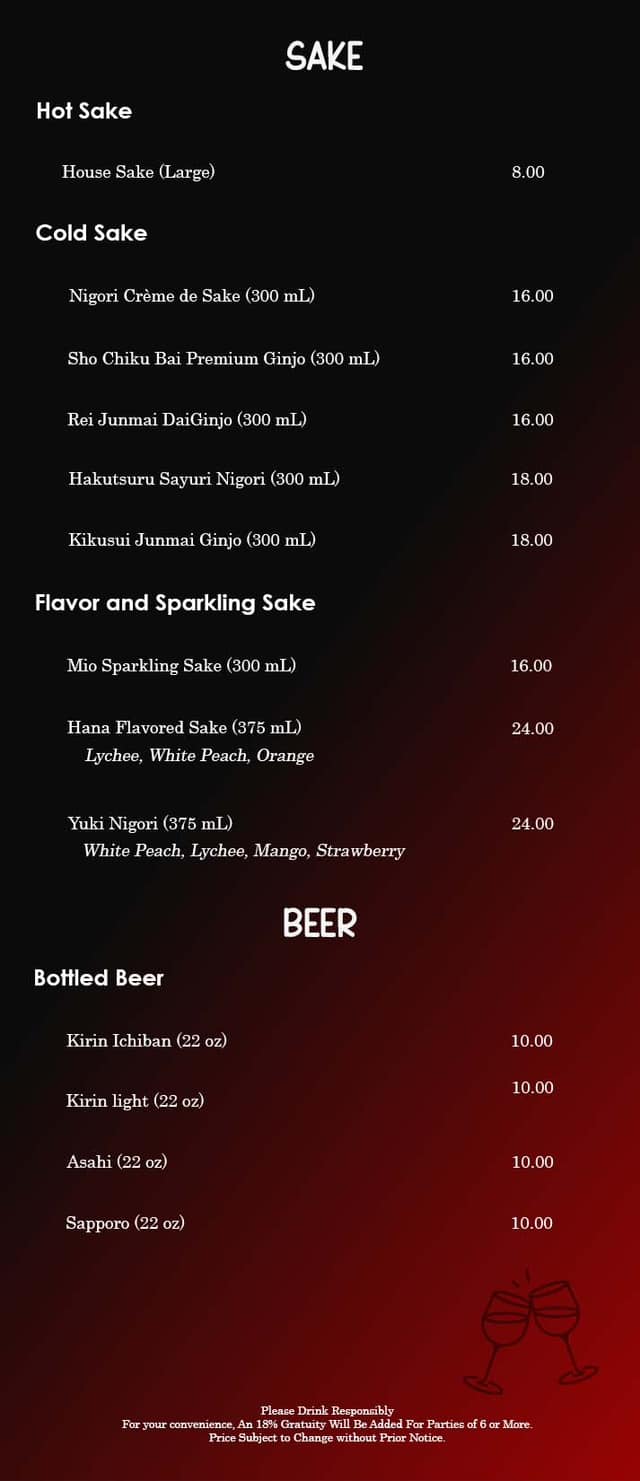 SAKE

Hot Sake

House Sake (Large) 8.00

Cold Sake

Nigori Crème de Sake (300 mL) 16.00

Sho Chiku Bai Premium Ginjo (300 mL) 16.00

Rei Junmai DaiGinjo (300 mL) 16.00

Hakutsuru Sayuri Nigori (300 mL) 18.00

Kikusui Junmai Ginjo (300 mL) 18.00

Flavor and Sparkling Sake

Mio Sparkling Sake (300 mL) 16.00

Hana Flavored Sake (375 mL) 24.00
Lychee, White Peach, Orange

Yuki Nigori (375 mL) 24.00
White Peach, Lychee, Mango, Strawberry

BEER

Bottled Beer

Kirin Ichiban (22 oz) 10.00

Kirin light (22 oz) 10.00

Asahi (22 oz) 10.00

Sapporo (22 oz) 10.00

Please Drink Responsibly
For your convenience, An 18% Gratuity Will Be Added For Parties of 6 or More.
Price Subject to Change without Prior Notice.